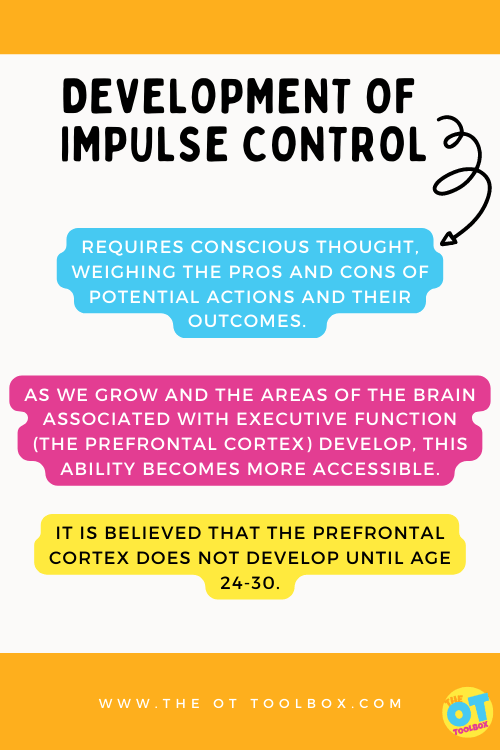 DEVELOPMENT OF IMPULSE CONTROL

REQUIRES CONSCIOUS THOUGHT, WEIGHING THE PROS AND CONS OF POTENTIAL ACTIONS AND THEIR OUTCOMES.

AS WE GROW AND THE AREAS OF THE BRAIN ASSOCIATED WITH EXECUTIVE FUNCTION (THE PREFRONTAL CORTEX) DEVELOP, THIS ABILITY BECOMES MORE ACCESSIBLE.

IT IS BELIEVED THAT THE PREFRONTAL CORTEX DOES NOT DEVELOP UNTIL AGE 24-30.

WWW.THE OT TOOLBOX.COM

THE OT TOOLBOX